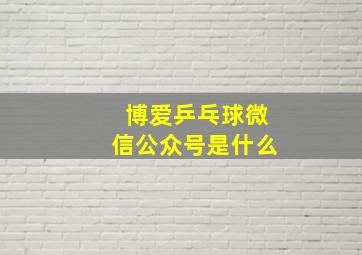 博爱乒乓球微信公众号是什么